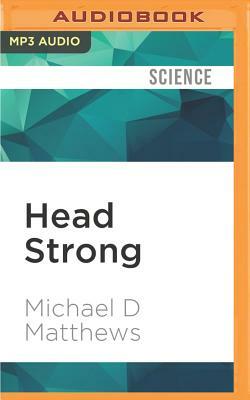 AUDIOBOOK

MP3 AUDIO

SCIENCE

Head Strong

Michael D Matthews